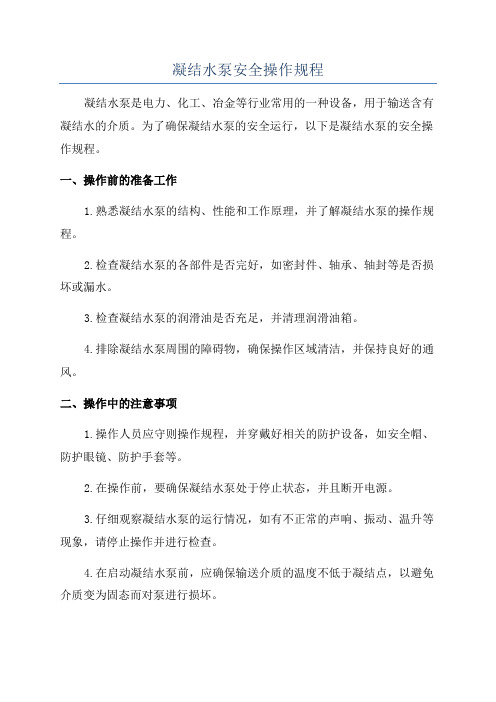 凝结水泵安全操作规程

凝结水泵是电力、化工、冶金等行业常用的一种设备，用于输送含有凝结水的介质。为了确保凝结水泵的安全运行，以下是凝结水泵的安全操作规程。

一、操作前的准备工作

1.熟悉凝结水泵的结构、性能和工作原理，并了解凝结水泵的操作规程。

2.检查凝结水泵的各部件是否完好，如密封件、轴承、轴封等是否损坏或漏水。

3.检查凝结水泵的润滑油是否充足，并清理润滑油箱。

4.排除凝结水泵周围的障碍物，确保操作区域清洁，并保持良好的通风。

二、操作中的注意事项

1.操作人员应守则操作规程，并穿戴好相关的防护设备，如安全帽、防护眼镜、防护手套等。

2.在操作前，要确保凝结水泵处于停止状态，并且断开电源。

3.仔细观察凝结水泵的运行情况，如有不正常的声响、振动、温升等现象，请停止操作并进行检查。

4.在启动凝结水泵前，应确保输送介质的温度不低于凝结点，以避免介质变为固态而对泵进行损坏。